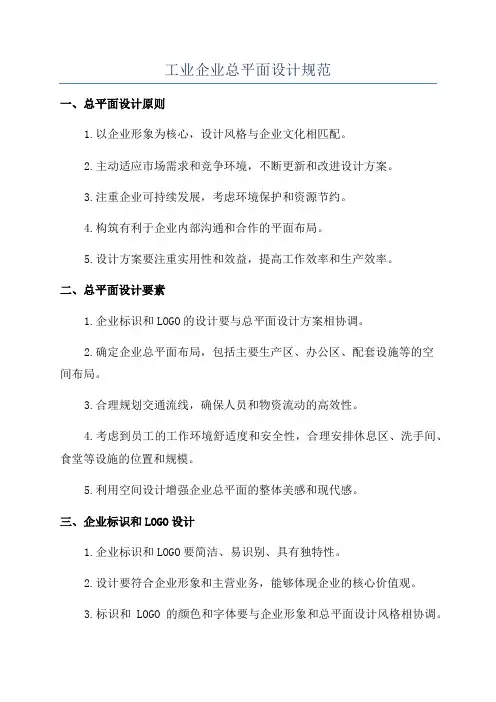 工业企业总平面设计规范

一、总平面设计原则

1.以企业形象为核心，设计风格与企业文化相匹配。

2.主动适应市场需求和竞争环境，不断更新和改进设计方案。

3.注重企业可持续发展，考虑环境保护和资源节约。

4.构筑有利于企业内部沟通和合作的平面布局。

5.设计方案要注重实用性和效益，提高工作效率和生产效率。

二、总平面设计要素

1.企业标识和LOGO的设计要与总平面设计方案相协调。

2.确定企业总平面布局，包括主要生产区、办公区、配套设施等的空间布局。

3.合理规划交通流线，确保人员和物资流动的高效性。

4.考虑到员工的工作环境舒适度和安全性，合理安排休息区、洗手间、食堂等设施的位置和规模。

5.利用空间设计增强企业总平面的整体美感和现代感。

三、企业标识和LOGO设计

1.企业标识和LOGO要简洁、易识别、具有独特性。

2.设计要符合企业形象和主营业务，能够体现企业的核心价值观。

3.标识和 LOGO 的颜色和字体要与企业形象和总平面设计风格相协调。